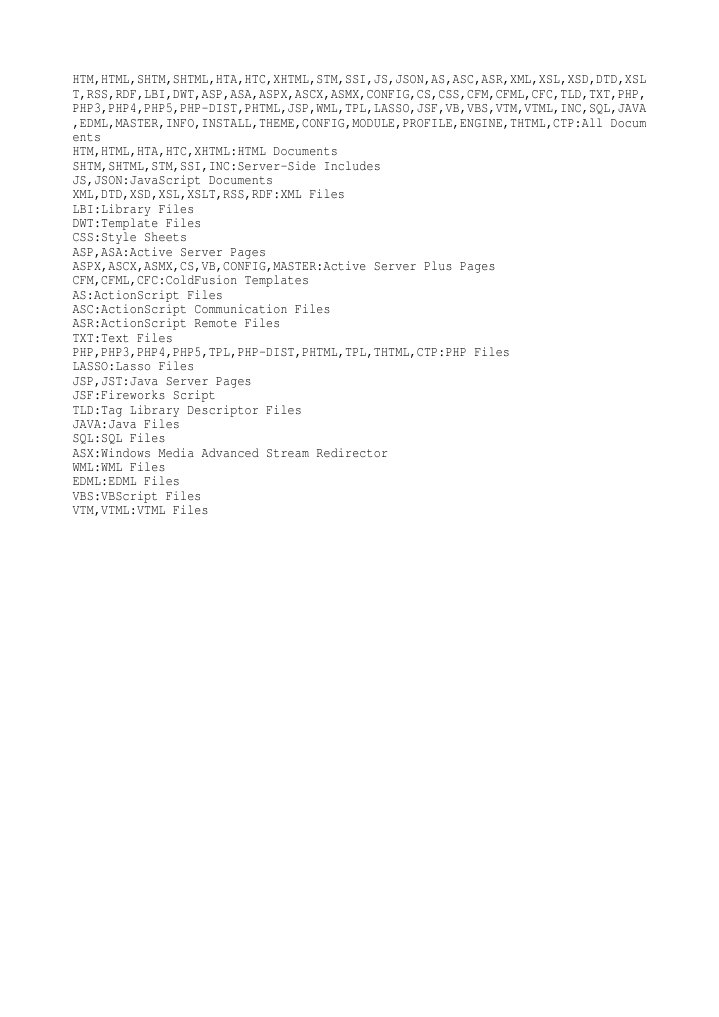 HTM,HTML,SHTM,SHTML,HTA,HTC,XHTML,STM,SSI,JS,JSON,AS,ASC,ASR,XML,XSL,XSD,DTD,XSLT,RSS,RDF,LBI,DWT,ASP,ASA,ASPX,ASCX,ASMX,CONFIG,CS,CSS,CFM,CFML,CFC,TLD,TXT,PHP,PHP3,PHP4,PHP5,PHP-DIST,PHTML,JSP,WML,TPL,LASSO,JSF,VB,VBS,VTM,VTML,INC,SQL,JAVA,EDML,MASTER,INFO,INSTALL,THEME,CONFIG,MODULE,PROFILE,ENGINE,THTML,CTP:All Documents
HTM,HTML,HTA,HTC,XHTML:HTML Documents
SHTM,SHTML,STM,SSI,INC:Server-Side Includes
JS,JSON:JavaScript Documents
XML,DTD,XSD,XSL,XSLT,RSS,RDF:XML Files
LBI:Library Files
DWT:Template Files
CSS:Style Sheets
ASP,ASA:Active Server Pages
ASPX,ASCX,ASMX,CS,VB,CONFIG,MASTER:Active Server Plus Pages
CFM,CFML,CFC:ColdFusion Templates
AS:ActionScript Files
ASC:ActionScript Communication Files
ASR:ActionScript Remote Files
TXT:Text Files
PHP,PHP3,PHP4,PHP5,TPL,PHP-DIST,PHTML,TPL,THTML,CTP:PHP Files
LASSO:Lasso Files
JSP,JST:Java Server Pages
JSF:Fireworks Script
TLD:Tag Library Descriptor Files
JAVA:Java Files
SQL:SQL Files
ASX:Windows Media Advanced Stream Redirector
WML:WML Files
EDML:EDML Files
VBS:VBScript Files
VTM,VTML:VTML Files